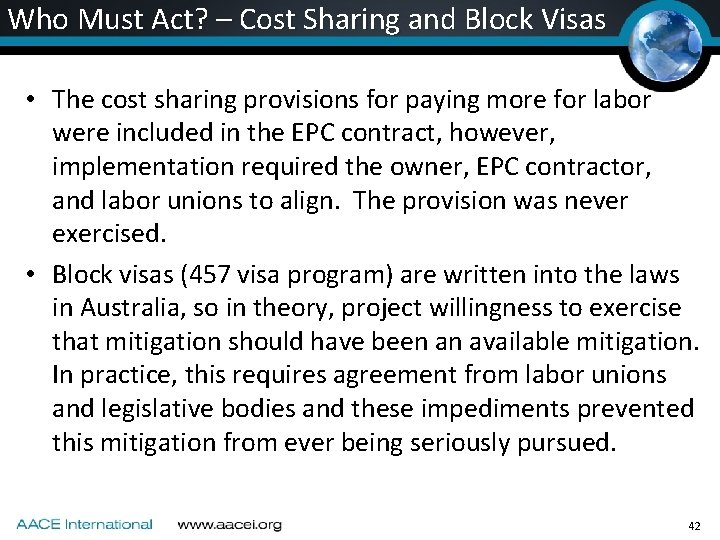 Who Must Act? – Cost Sharing and Block Visas

• The cost sharing provisions for paying more for labor were included in the EPC contract, however, implementation required the owner, EPC contractor, and labor unions to align. The provision was never exercised.

• Block visas (457 visa program) are written into the laws in Australia, so in theory, project willingness to exercise that mitigation should have been an available mitigation. In practice, this requires agreement from labor unions and legislative bodies and these impediments prevented this mitigation from ever being seriously pursued.

AACE International www.aacei.org 42